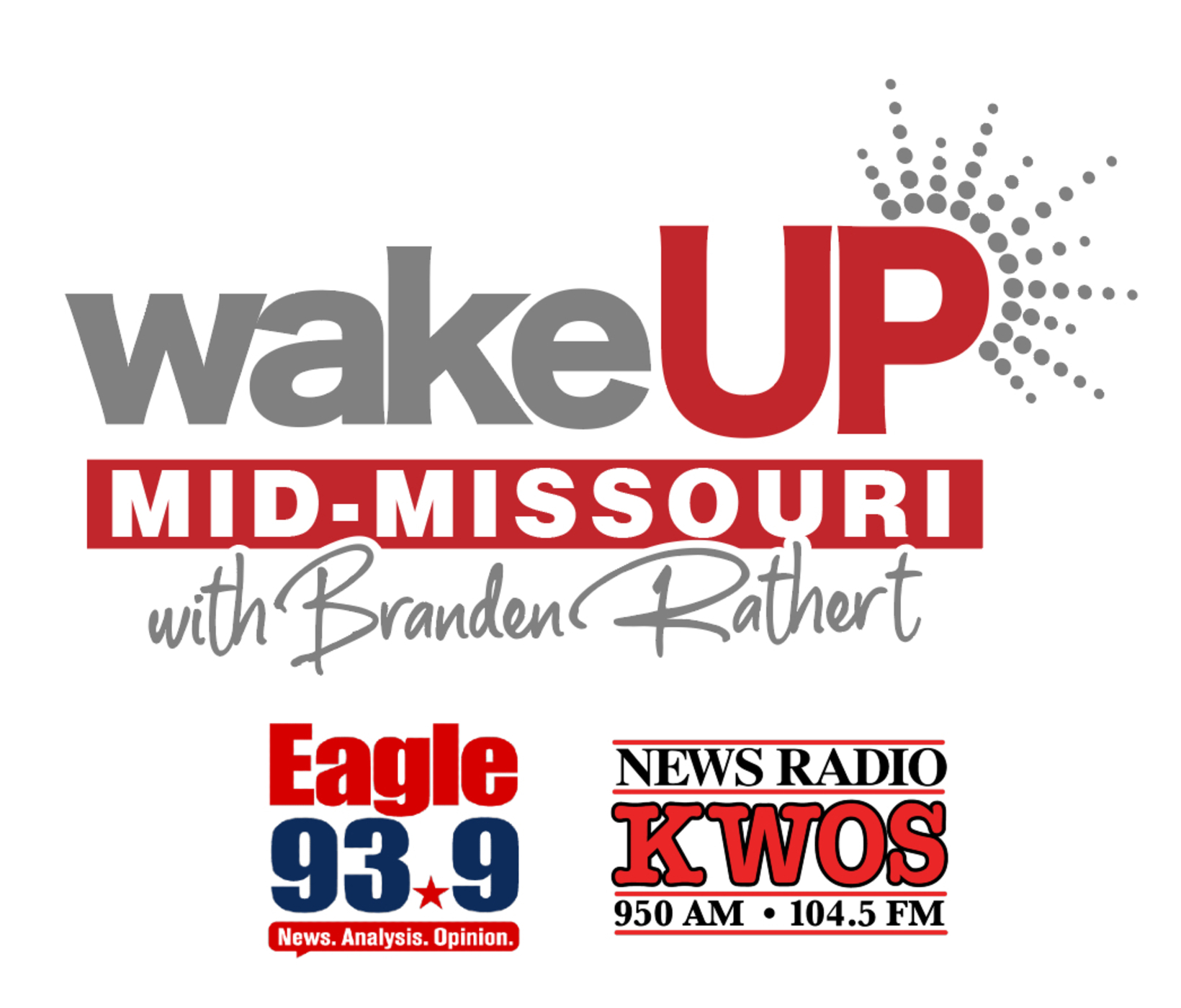 wakeUP
MID-MISSOURI
with Branden Rathert

Eagle
93.9
News. Analysis. Opinion.

NEWS RADIO
KWOS
950 AM • 104.5 FM